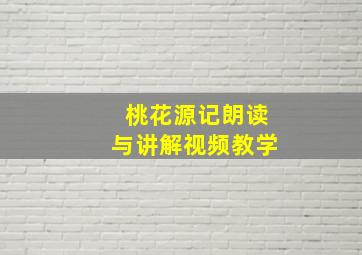 桃花源记朗读
与讲解视频教学